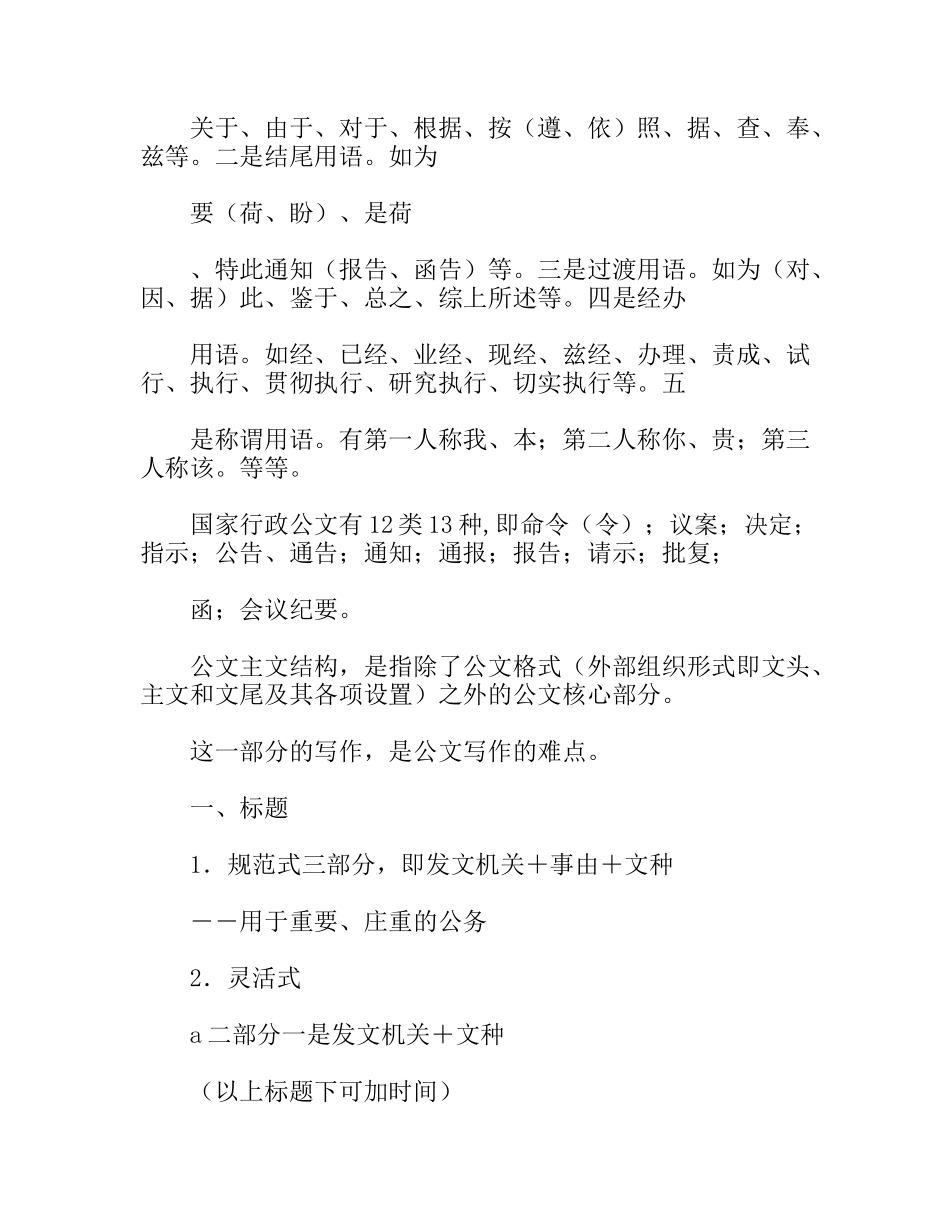 关于、由于、对于、根据、按（遵、依）照、据、查、奉、兹等。二是结尾用语。如为

要（荷、盼）、是荷

、特此通知（报告、函告）等。三是过渡用语。如为（对、因、据）此、鉴于、总之、综上所述等。四是经办

用语。如经、已经、业经、现经、兹经、办理、责成、试行、执行、贯彻执行、研究执行、切实执行等。五

是称谓用语。有第一人称我、本；第二人称你、贵；第三人称该。等等。

国家行政公文有12类13种,即命令（令）；议案；决定；指示；公告、通告；通知；通报；报告；请示；批复；

函；会议纪要。

公文主文结构，是指除了公文格式（外部组织形式即文头、主文和文尾及其各项设置）之外的公文核心部分。

这一部分的写作，是公文写作的难点。

一、标题

1．规范式三部分，即发文机关＋事由＋文种

－－用于重要、庄重的公务

2．灵活式

a二部分一是发文机关＋文种

（以上标题下可加时间）